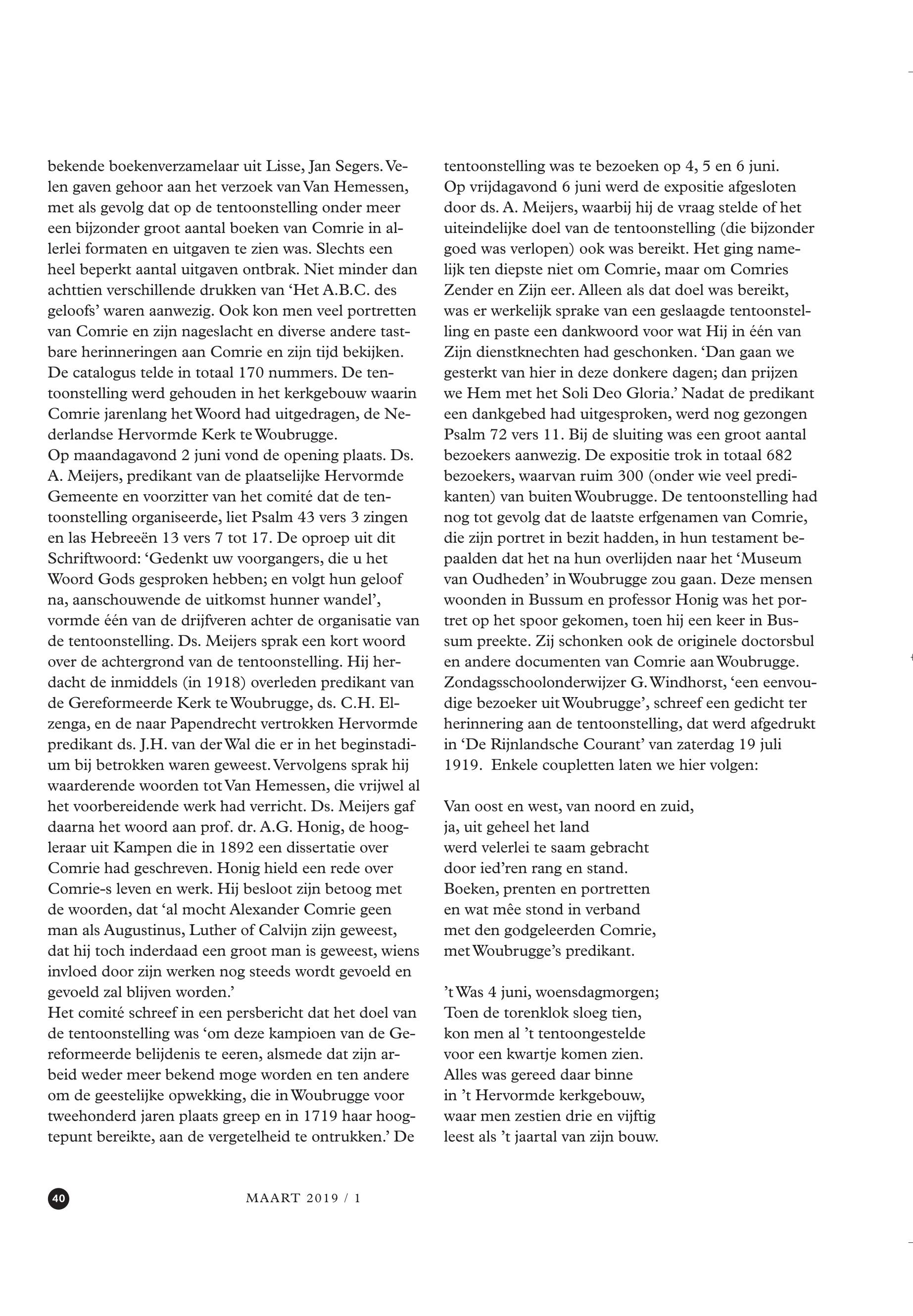 bekende boekenverzamelaar uit Lisse, Jan Segers. Velen gaven gehoor aan het verzoek van Van Hemessen, met als gevolg dat op de tentoonstelling onder meer een bijzonder groot aantal boeken van Comrie in allerlei formaten en uitgaven te zien was. Slechts een heel beperkt aantal uitgaven ontbrak. Niet minder dan achttien verschillende drukken van 'Het A.B.C. des geloofs' waren aanwezig. Ook kon men veel portretten van Comrie en zijn nageslacht en diverse andere tastbare herinneringen aan Comrie en zijn tijd bekijken. De catalogus telde in totaal 170 nummers. De tentoonstelling werd gehouden in het kerkgebouw waarin Comrie jarenlang het Woord had uitgedragen, de Nederlandse Hervormde Kerk te Woubrugge.
Op maandagavond 2 juni vond de opening plaats. Ds. A. Meijers, predikant van de plaatselijke Hervormde Gemeente en voorzitter van het comité dat de tentoonstelling organiseerde, liet Psalm 43 vers 3 zingen en las Hebreeën 13 vers 7 tot 17. De oproep uit dit Schriftwoord: 'Gedenkt uw voorgangers, die u het Woord Gods gesproken hebben; en volgt hun geloof na, aanschouwende de uitkomst hunner wandel', vormde één van de drijfveren achter de organisatie van de tentoonstelling. Ds. Meijers sprak een kort woord over de achtergrond van de tentoonstelling. Hij herdacht de inmiddels (in 1918) overleden predikant van de Gereformeerde Kerk te Woubrugge, ds. C.H. Elzenga, en de naar Papendrecht vertrokken Hervormde predikant ds. J.H. van der Wal die er in het beginstadium bij betrokken waren geweest. Vervolgens sprak hij waarderende woorden tot Van Hemessen, die vrijwel al het voorbereidende werk had verricht. Ds. Meijers gaf daarna het woord aan prof. dr. A.G. Honig, de hoogleraar uit Kampen die in 1892 een dissertatie over Comrie had geschreven. Honig hield een rede over Comrie-s leven en werk. Hij besloot zijn betoog met de woorden, dat 'al mocht Alexander Comrie geen man als Augustinus, Luther of Calvijn zijn geweest, dat hij toch inderdaad een groot man is geweest, wiens invloed door zijn werken nog steeds wordt gevoeld en gevoeld zal blijven worden.'
Het comité schreef in een persbericht dat het doel van de tentoonstelling was 'om deze kampioen van de Gereformeerde belijdenis te eeren, alsmede dat zijn arbeid weder meer bekend moge worden en ten andere om de geestelijke opwekking, die in Woubrugge voor tweehonderd jaren plaats greep en in 1719 haar hoogtepunt bereikte, aan de vergetelheid te ontrukken.' De tentoonstelling was te bezoeken op 4, 5 en 6 juni.
Op vrijdagavond 6 juni werd de expositie afgesloten door ds. A. Meijers, waarbij hij de vraag stelde of het uiteindelijke doel van de tentoonstelling (die bijzonder goed was verlopen) ook was bereikt. Het ging namelijk ten diepste niet om Comrie, maar om Comries Zender en Zijn eer. Alleen als dat doel was bereikt, was er werkelijk sprake van een geslaagde tentoonstelling en paste een dankwoord voor wat Hij in één van Zijn dienstknechten had geschonken. 'Dan gaan we gesterkt van hier in deze donkere dagen; dan prijzen we Hem met het Soli Deo Gloria.' Nadat de predikant een dankgebed had uitgesproken, werd nog gezongen Psalm 72 vers 11. Bij de sluiting was een groot aantal bezoekers aanwezig. De expositie trok in totaal 682 bezoekers, waarvan ruim 300 (onder wie veel predikanten) van buiten Woubrugge. De tentoonstelling had nog tot gevolg dat de laatste erfgenamen van Comrie, die zijn portret in bezit hadden, in hun testament bepaalden dat het na hun overlijden naar het 'Museum van Oudheden' in Woubrugge zou gaan. Deze mensen woonden in Bussum en professor Honig was het portret op het spoor gekomen, toen hij een keer in Bussum preekte. Zij schonken ook de originele doctorsbul en andere documenten van Comrie aan Woubrugge.
Zondagsschoolonderwijzer G. Windhorst, 'een eenvoudige bezoeker uit Woubrugge', schreef een gedicht ter herinnering aan de tentoonstelling, dat werd afgedrukt in 'De Rijnlandsche Courant' van zaterdag 19 juli 1919. Enkele coupletten laten we hier volgen:

Van oost en west, van noord en zuid,
ja, uit geheel het land
werd velerlei te saam gebracht
door ied'ren rang en stand.
Boeken, prenten en portretten
en wat mêe stond in verband
met den godgeleerden Comrie,
met Woubrugge's predikant.

't Was 4 juni, woensdagmorgen;
Toen de torenklok sloeg tien,
kon men al 't tentoongestelde
voor een kwartje komen zien.
Alles was gereed daar binne
in 't Hervormde kerkgebouw,
waar men zestien drie en vijftig
leest als 't jaartal van zijn bouw.

40 MAART 2019 / 1